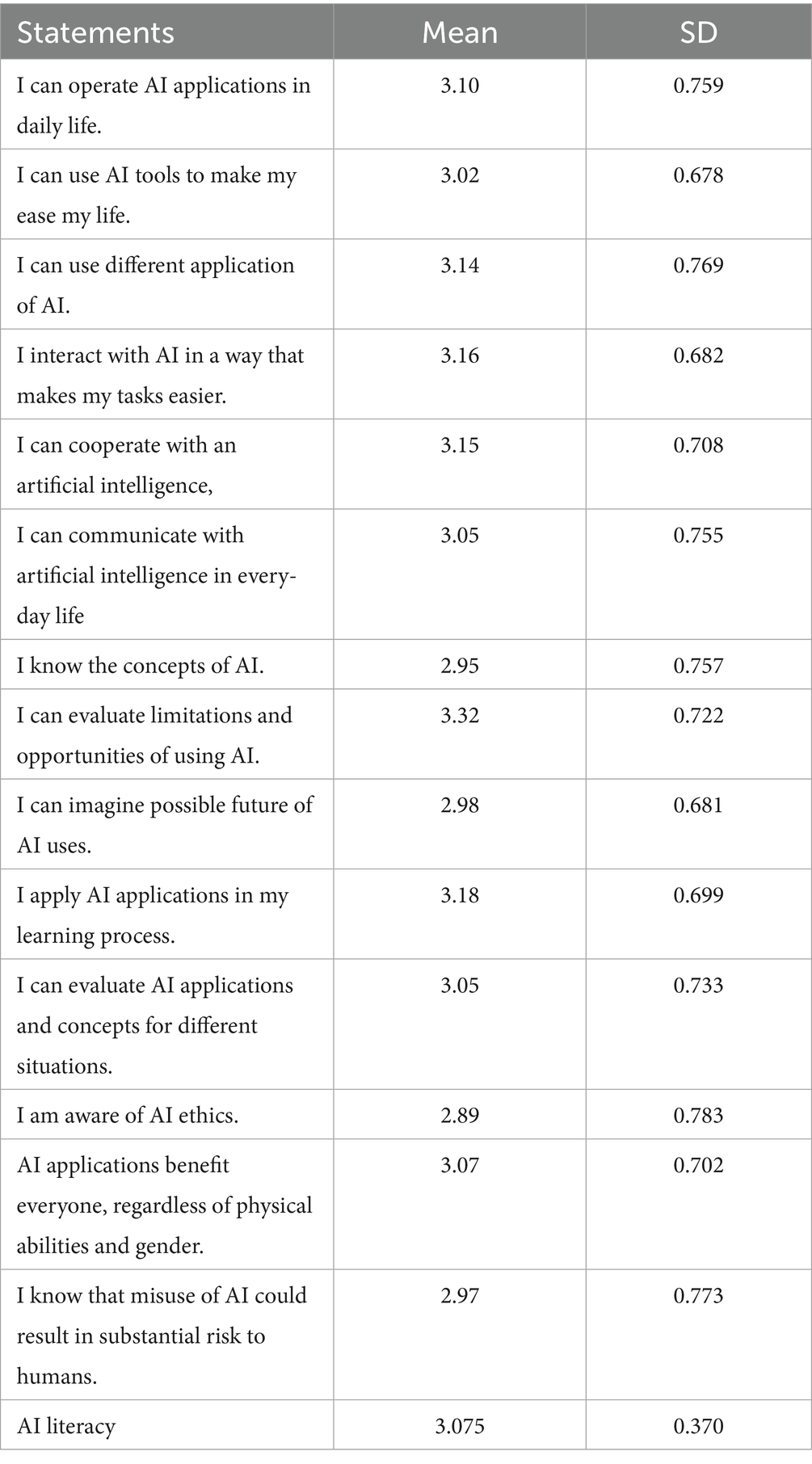 | Statements | Mean | SD |
|---|---|---|
| I can operate AI applications in daily life. | 3.10 | 0.759 |
| I can use AI tools to make my ease my life. | 3.02 | 0.678 |
| I can use different application of AI. | 3.14 | 0.769 |
| I interact with AI in a way that makes my tasks easier. | 3.16 | 0.682 |
| I can cooperate with an artificial intelligence, | 3.15 | 0.708 |
| I can communicate with artificial intelligence in every-day life | 3.05 | 0.755 |
| I know the concepts of AI. | 2.95 | 0.757 |
| I can evaluate limitations and opportunities of using AI. | 3.32 | 0.722 |
| I can imagine possible future of AI uses. | 2.98 | 0.681 |
| I apply AI applications in my learning process. | 3.18 | 0.699 |
| I can evaluate AI applications and concepts for different situations. | 3.05 | 0.733 |
| I am aware of AI ethics. | 2.89 | 0.783 |
| AI applications benefit everyone, regardless of physical abilities and gender. | 3.07 | 0.702 |
| I know that misuse of AI could result in substantial risk to humans. | 2.97 | 0.773 |
| AI literacy | 3.075 | 0.370 |